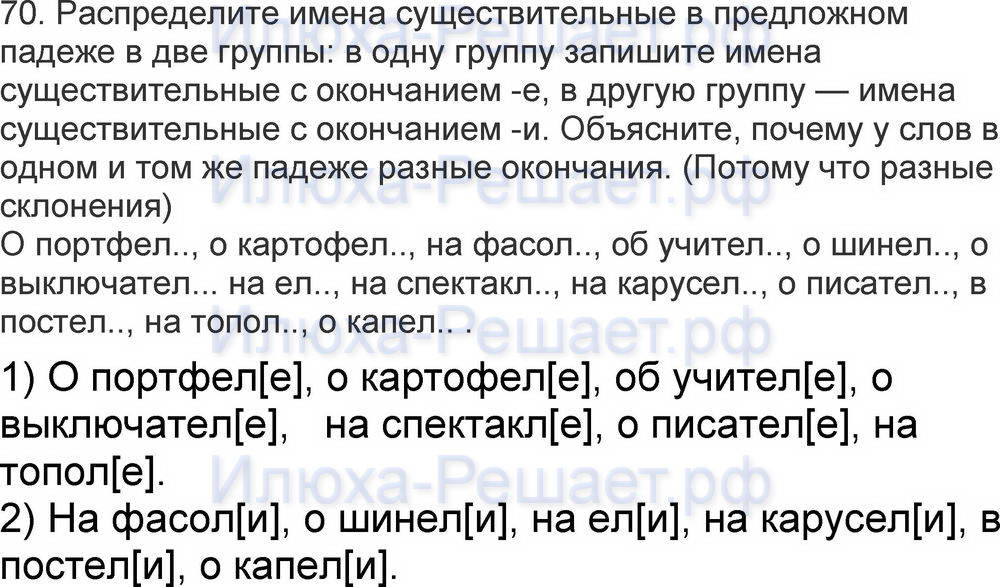 70. Распределите имена существительные в предложном падеже в две группы: в одну группу запишите имена существительные с окончанием -е, в другую группу — имена существительные с окончанием -и. Объясните, почему у слов в одном и том же падеже разные окончания. (Потому что разные склонения)

О портфел.., о картофел.., на фасол.., об учител.., о шинел.., о выключател... на ел.., на спектакл.., на карусел.., о писател.., в постел.., на топол.., о капел.. .

1) О портфел[е], о картофел[е], об учител[е], о выключател[е], на спектакл[е], о писател[е], на топол[е].
2) На фасол[и], о шинел[и], на ел[и], на карусел[и], в постел[и], о капел[и].

Илюха-Решает.рф